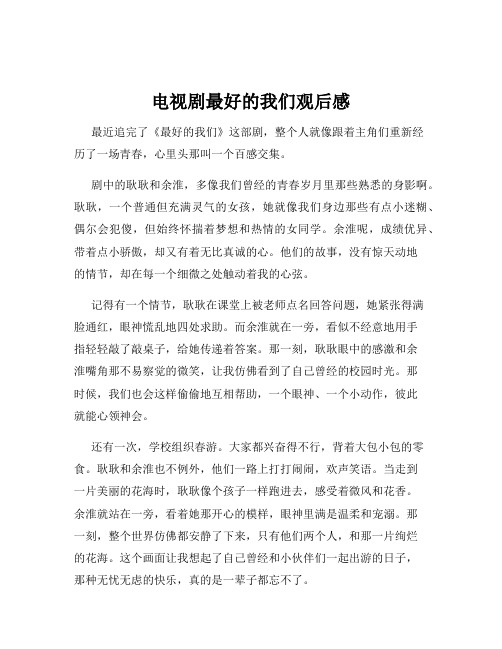 电视剧最好的我们观后感

最近追完了《最好的我们》这部剧，整个人就像跟着主角们重新经历了一场青春，心里头那叫一个百感交集。

剧中的耿耿和余淮，多像我们曾经的青春岁月里那些熟悉的身影啊。耿耿，一个普通但充满灵气的女孩，她就像我们身边那些有点小迷糊、偶尔会犯傻，但始终怀揣着梦想和热情的女同学。余淮呢，成绩优异、带着点小骄傲，却又有着无比真诚的心。他们的故事，没有惊天动地的情节，却在每一个细微之处触动着我的心弦。

记得有一个情节，耿耿在课堂上被老师点名回答问题，她紧张得满脸通红，眼神慌乱地四处求助。而余淮就在一旁，看似不经意地用手指轻轻敲了敲桌子，给她传递着答案。那一刻，耿耿眼中的感激和余淮嘴角那不易察觉的微笑，让我仿佛看到了自己曾经的校园时光。那时候，我们也会这样偷偷地互相帮助，一个眼神、一个小动作，彼此就能心领神会。

还有一次，学校组织春游。大家都兴奋得不行，背着大包小包的零食。耿耿和余淮也不例外，他们一路上打打闹闹，欢声笑语。当走到一片美丽的花海时，耿耿像个孩子一样跑进去，感受着微风和花香。余淮就站在一旁，看着她那开心的模样，眼神里满是温柔和宠溺。那一刻，整个世界仿佛都安静了下来，只有他们两个人，和那一片绚烂的花海。这个画面让我想起了自己曾经和小伙伴们一起出游的日子，那种无忧无虑的快乐，真的是一辈子都忘不了。